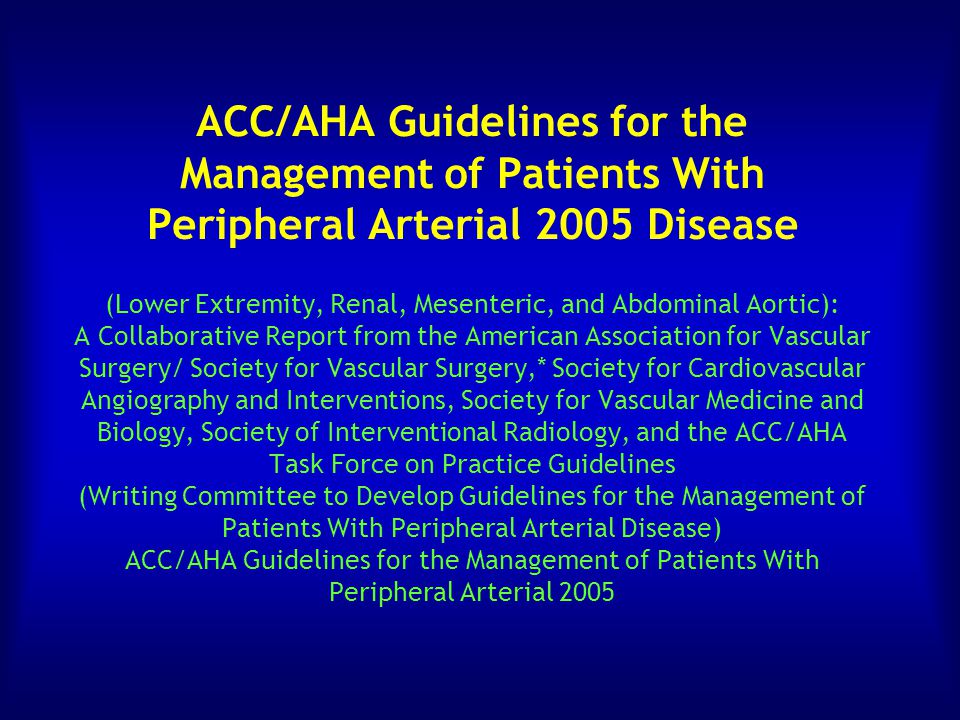 ACC/AHA Guidelines for the Management of Patients With Peripheral Arterial 2005 Disease

(Lower Extremity, Renal, Mesenteric, and Abdominal Aortic): A Collaborative Report from the American Association for Vascular Surgery/ Society for Vascular Surgery,* Society for Cardiovascular Angiography and Interventions, Society for Vascular Medicine and Biology, Society of Interventional Radiology, and the ACC/AHA Task Force on Practice Guidelines (Writing Committee to Develop Guidelines for the Management of Patients With Peripheral Arterial Disease) ACC/AHA Guidelines for the Management of Patients With Peripheral Arterial 2005